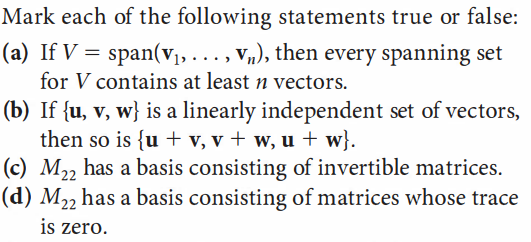 Mark each of the following statements true or false:

(a) If $V = \text{span}(\mathbf{v}_1, \ldots, \mathbf{v}_n)$, then every spanning set for $V$ contains at least $n$ vectors.

(b) If $\{\mathbf{u}, \mathbf{v}, \mathbf{w}\}$ is a linearly independent set of vectors, then so is $\{\mathbf{u} + \mathbf{v}, \mathbf{v} + \mathbf{w}, \mathbf{u} + \mathbf{w}\}$.

(c) $M_{22}$ has a basis consisting of invertible matrices.

(d) $M_{22}$ has a basis consisting of matrices whose trace is zero.